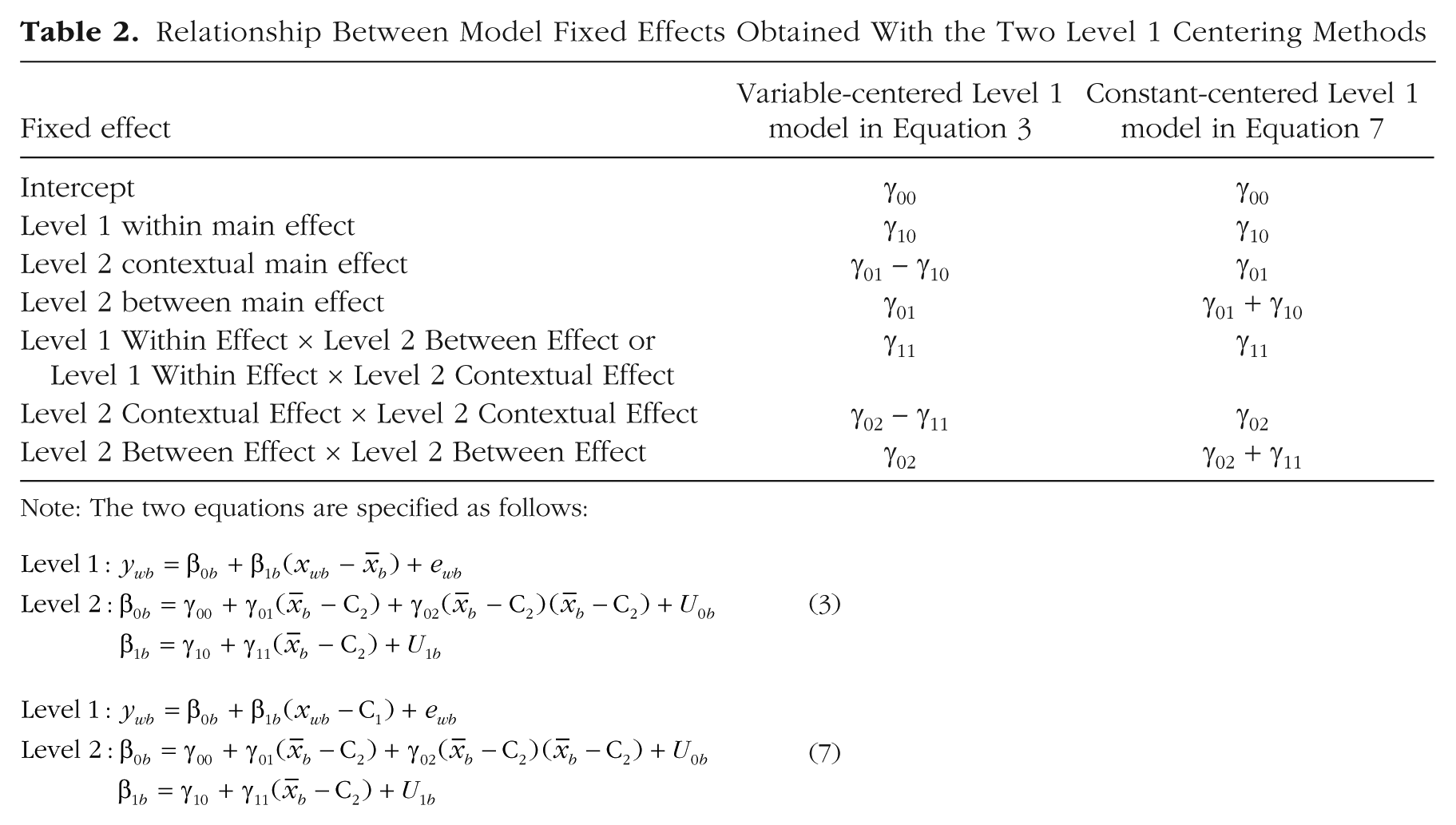 Table 2. Relationship Between Model Fixed Effects Obtained With the Two Level 1 Centering Methods

| Fixed effect | Variable-centered Level 1 model in Equation 3 | Constant-centered Level 1 model in Equation 7 |
|---|---|---|
| Intercept | $\gamma_{00}$ | $\gamma_{00}$ |
| Level 1 within main effect | $\gamma_{10}$ | $\gamma_{10}$ |
| Level 2 contextual main effect | $\gamma_{01} - \gamma_{10}$ | $\gamma_{01}$ |
| Level 2 between main effect | $\gamma_{01}$ | $\gamma_{01} + \gamma_{10}$ |
| Level 1 Within Effect × Level 2 Between Effect or Level 1 Within Effect × Level 2 Contextual Effect | $\gamma_{11}$ | $\gamma_{11}$ |
| Level 2 Contextual Effect × Level 2 Contextual Effect | $\gamma_{02} - \gamma_{11}$ | $\gamma_{02}$ |
| Level 2 Between Effect × Level 2 Between Effect | $\gamma_{02}$ | $\gamma_{02} + \gamma_{11}$ |

Note: The two equations are specified as follows:

Level 1: $y_{wb} = \beta_{0b} + \beta_{1b}(x_{wb} - \bar{x}_b) + e_{wb}$
Level 2: $\beta_{0b} = \gamma_{00} + \gamma_{01}(\bar{x}_b - C_2) + \gamma_{02}(\bar{x}_b - C_2)(\bar{x}_b - C_2) + U_{0b}$ (3)
$\beta_{1b} = \gamma_{10} + \gamma_{11}(\bar{x}_b - C_2) + U_{1b}$

Level 1: $y_{wb} = \beta_{0b} + \beta_{1b}(x_{wb} - C_1) + e_{wb}$
Level 2: $\beta_{0b} = \gamma_{00} + \gamma_{01}(\bar{x}_b - C_2) + \gamma_{02}(\bar{x}_b - C_2)(\bar{x}_b - C_2) + U_{0b}$ (7)
$\beta_{1b} = \gamma_{10} + \gamma_{11}(\bar{x}_b - C_2) + U_{1b}$